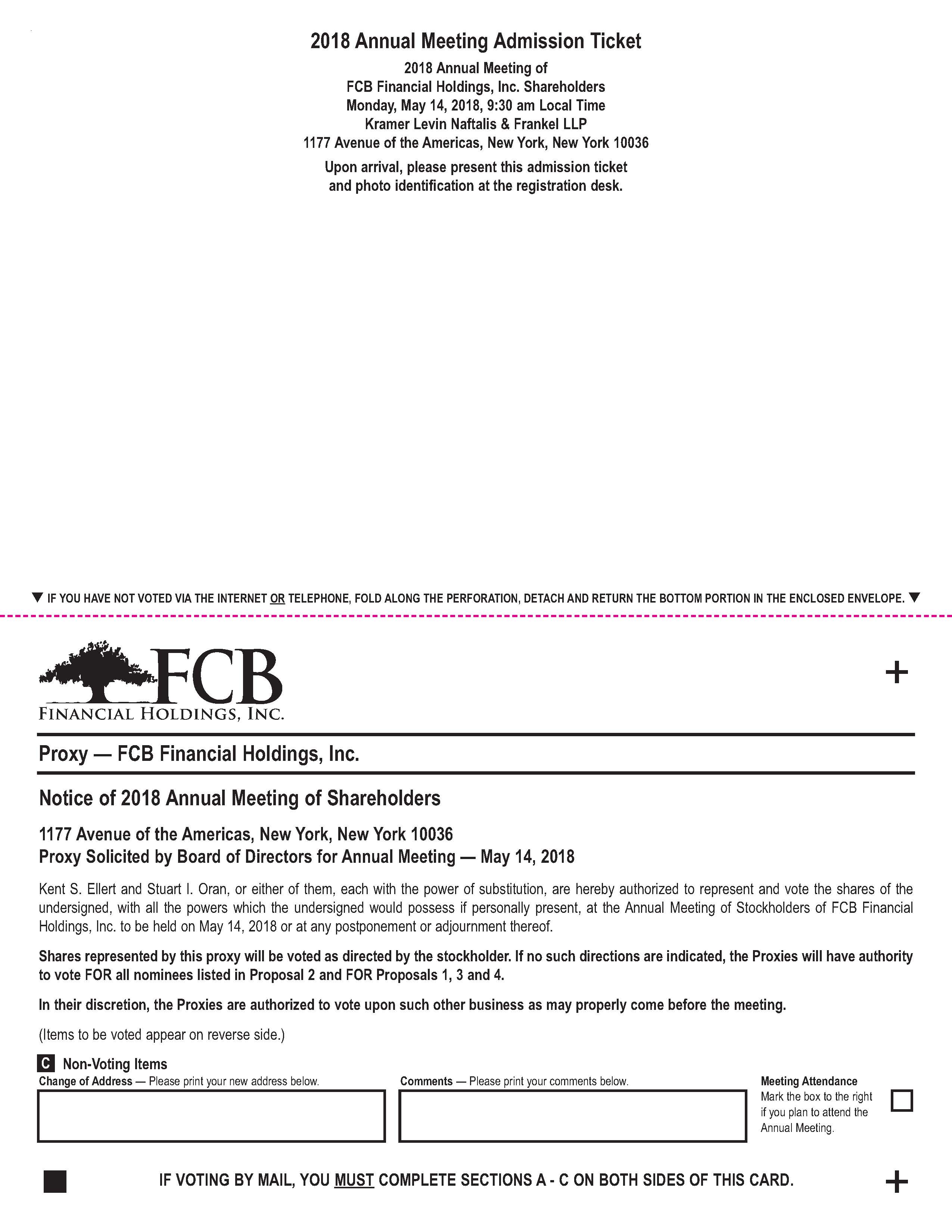 2018 Annual Meeting Admission Ticket

2018 Annual Meeting of
FCB Financial Holdings, Inc. Shareholders
Monday, May 14, 2018, 9:30 am Local Time
Kramer Levin Naftalis & Frankel LLP
1177 Avenue of the Americas, New York, New York 10036

Upon arrival, please present this admission ticket and photo identification at the registration desk.

▼ IF YOU HAVE NOT VOTED VIA THE INTERNET OR TELEPHONE, FOLD ALONG THE PERFORATION, DETACH AND RETURN THE BOTTOM PORTION IN THE ENCLOSED ENVELOPE. ▼

FCB
FINANCIAL HOLDINGS, INC.

+

Proxy — FCB Financial Holdings, Inc.

Notice of 2018 Annual Meeting of Shareholders

1177 Avenue of the Americas, New York, New York 10036
Proxy Solicited by Board of Directors for Annual Meeting — May 14, 2018

Kent S. Ellert and Stuart I. Oran, or either of them, each with the power of substitution, are hereby authorized to represent and vote the shares of the undersigned, with all the powers which the undersigned would possess if personally present, at the Annual Meeting of Stockholders of FCB Financial Holdings, Inc. to be held on May 14, 2018 or at any postponement or adjournment thereof.

Shares represented by this proxy will be voted as directed by the stockholder. If no such directions are indicated, the Proxies will have authority to vote FOR all nominees listed in Proposal 2 and FOR Proposals 1, 3 and 4.

In their discretion, the Proxies are authorized to vote upon such other business as may properly come before the meeting.

(Items to be voted appear on reverse side.)

C Non-Voting Items

Change of Address — Please print your new address below.

Comments — Please print your comments below.

Meeting Attendance
Mark the box to the right if you plan to attend the Annual Meeting.

IF VOTING BY MAIL, YOU MUST COMPLETE SECTIONS A - C ON BOTH SIDES OF THIS CARD.

+